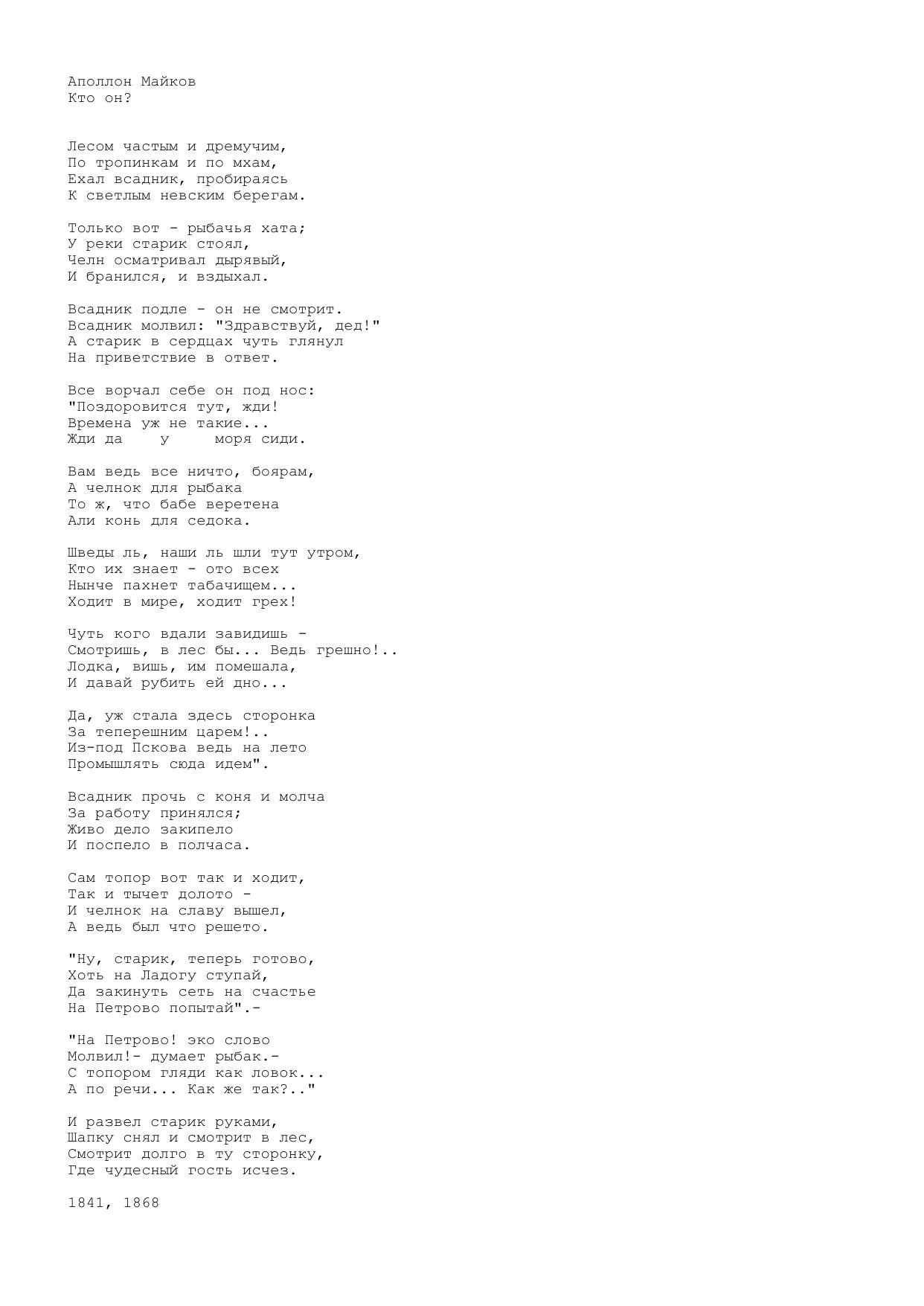 Аполлон Майков
Кто он?

Лесом частым и дремучим,
По тропинкам и по мхам,
Ехал всадник, пробираясь
К светлым невским берегам.

Только вот - рыбачья хата;
У реки старик стоял,
Челн осматривал дырявый,
И бранился, и вздыхал.

Всадник подле - он не смотрит.
Всадник молвил: "Здравствуй, дед!"
А старик в сердцах чуть глянул
На приветствие в ответ.

Все ворчал себе он под нос:
"Поздоровится тут, жди!
Времена уж не такие...
Жди да у моря сиди.

Вам ведь все ничто, боярам,
А челнок для рыбака
То ж, что бабе веретена
Али конь для седока.

Шведы ль, наши ль шли тут утром,
Кто их знает - ото всех
Нынче пахнет табачищем...
Ходит в мире, ходит грех!

Чуть кого вдали завидишь -
Смотришь, в лес бы... Ведь грешно!..
Лодка, вишь, им помешала,
И давай рубить ей дно...

Да, уж стала здесь сторонка
За теперешним царем!..
Из-под Пскова ведь на лето
Промышлять сюда идем".

Всадник прочь с коня и молча
За работу принялся;
Живо дело закипело
И поспело в полчаса.

Сам топор вот так и ходит,
Так и тычет долото -
И челнок на славу вышел,
А ведь был что решето.

"Ну, старик, теперь готово,
Хоть на Ладогу ступай,
Да закинуть сеть на счастье
На Петрово попытай".-

"На Петрово! эко слово
Молвил!- думает рыбак.-
С топором гляди как ловок...
А по речи... Как же так?.."

И развел старик руками,
Шапку снял и смотрит в лес,
Смотрит долго в ту сторонку,
Где чудесный гость исчез.

1841, 1868